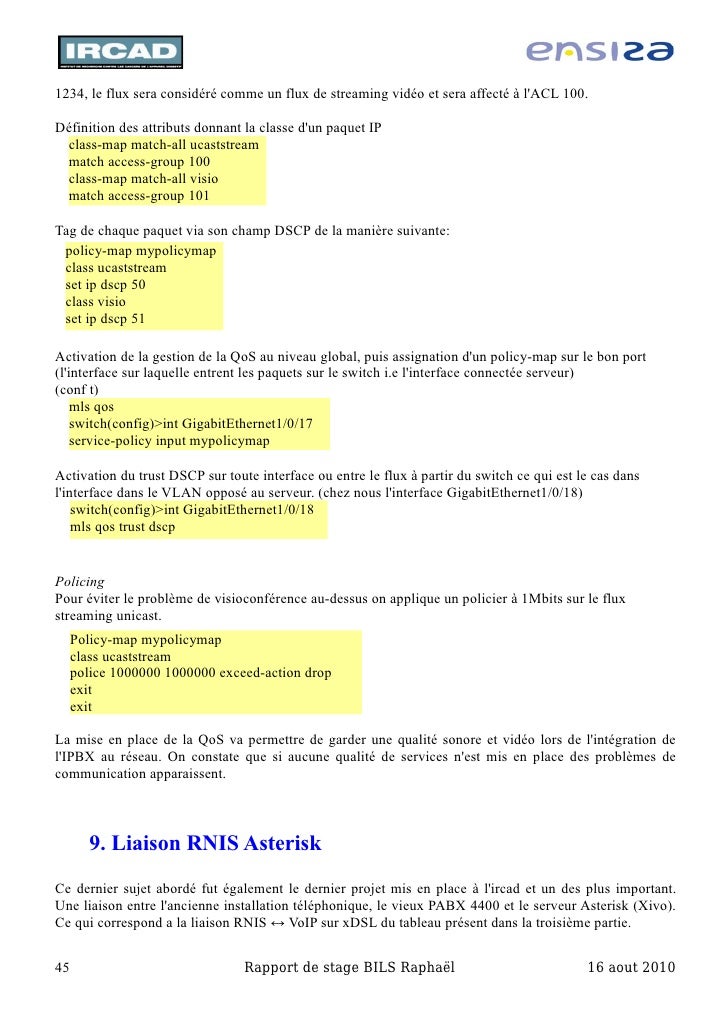 IRCAD

ensisa

1234, le flux sera considéré comme un flux de streaming vidéo et sera affecté à l'ACL 100.

Définition des attributs donnant la classe d'un paquet IP
class-map match-all ucaststream
match access-group 100
class-map match-all visio
match access-group 101

Tag de chaque paquet via son champ DSCP de la manière suivante:
policy-map mypolicymap
class ucaststream
set ip dscp 50
class visio
set ip dscp 51

Activation de la gestion de la QoS au niveau global, puis assignation d'un policy-map sur le bon port (l'interface sur laquelle entrent les paquets sur le switch i.e l'interface connectée serveur)
(conf t)
mls qos
switch(config)>int GigabitEthernet1/0/17
service-policy input mypolicymap

Activation du trust DSCP sur toute interface ou entre le flux à partir du switch ce qui est le cas dans l'interface dans le VLAN opposé au serveur. (chez nous l'interface GigabitEthernet1/0/18)
switch(config)>int GigabitEthernet1/0/18
mls qos trust dscp

Policing
Pour éviter le problème de visioconférence au-dessus on applique un policier à 1Mbits sur le flux streaming unicast.
Policy-map mypolicymap
class ucaststream
police 1000000 1000000 exceed-action drop
exit
exit

La mise en place de la QoS va permettre de garder une qualité sonore et vidéo lors de l'intégration de l'IPBX au réseau. On constate que si aucune qualité de services n'est mis en place des problèmes de communication apparaissent.

9. Liaison RNIS Asterisk

Ce dernier sujet abordé fut également le dernier projet mis en place à l'ircad et un des plus important. Une liaison entre l'ancienne installation téléphonique, le vieux PABX 4400 et le serveur Asterisk (Xivo). Ce qui correspond a la liaison RNIS ↔ VoIP sur xDSL du tableau présent dans la troisième partie.

45 Rapport de stage BILS Raphaël 16 aout 2010